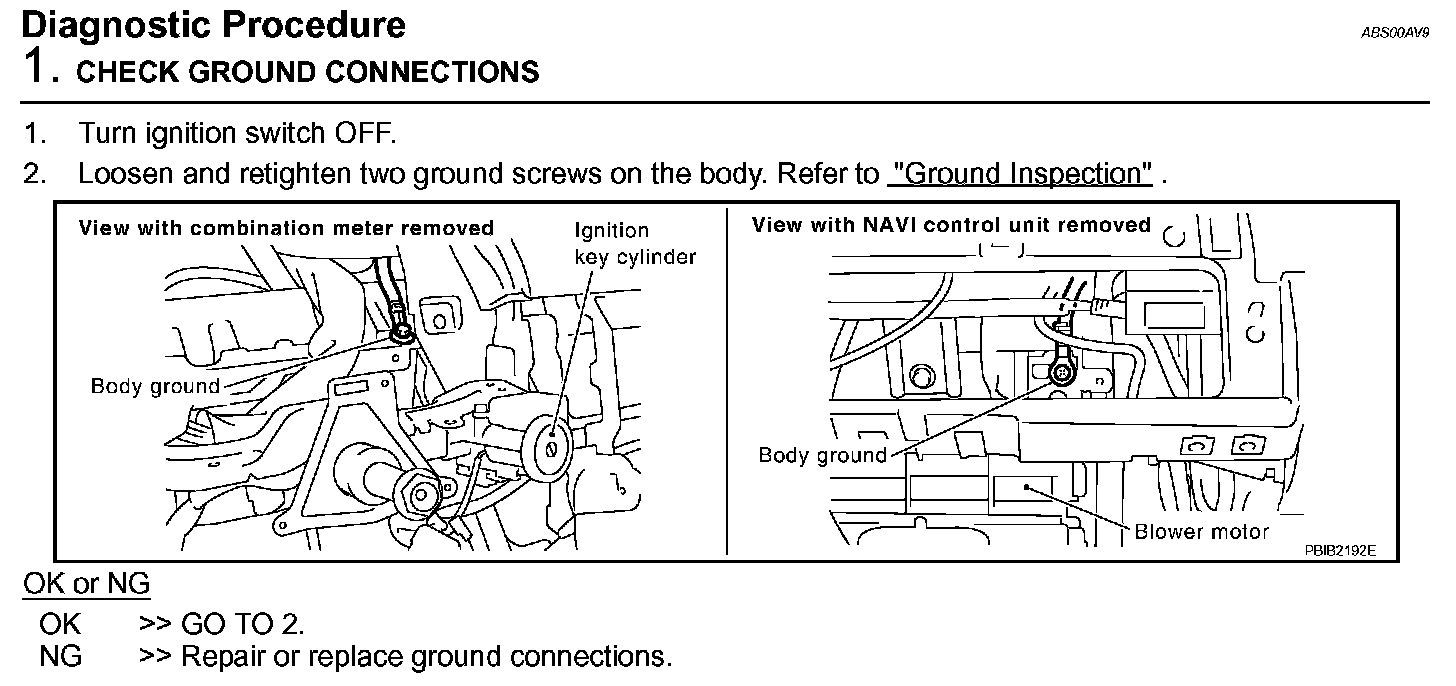 Diagnostic Procedure

ABS00AV9

1. CHECK GROUND CONNECTIONS

1. Turn ignition switch OFF.

2. Loosen and retighten two ground screws on the body. Refer to "Ground Inspection" .

View with combination meter removed

Ignition key cylinder

Body ground

View with NAVI control unit removed

Body ground

Blower motor

PBIB2192E

OK or NG

OK >> GO TO 2.
NG >> Repair or replace ground connections.